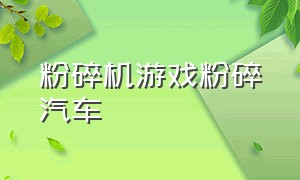 粉碎机游戏粉碎汽车